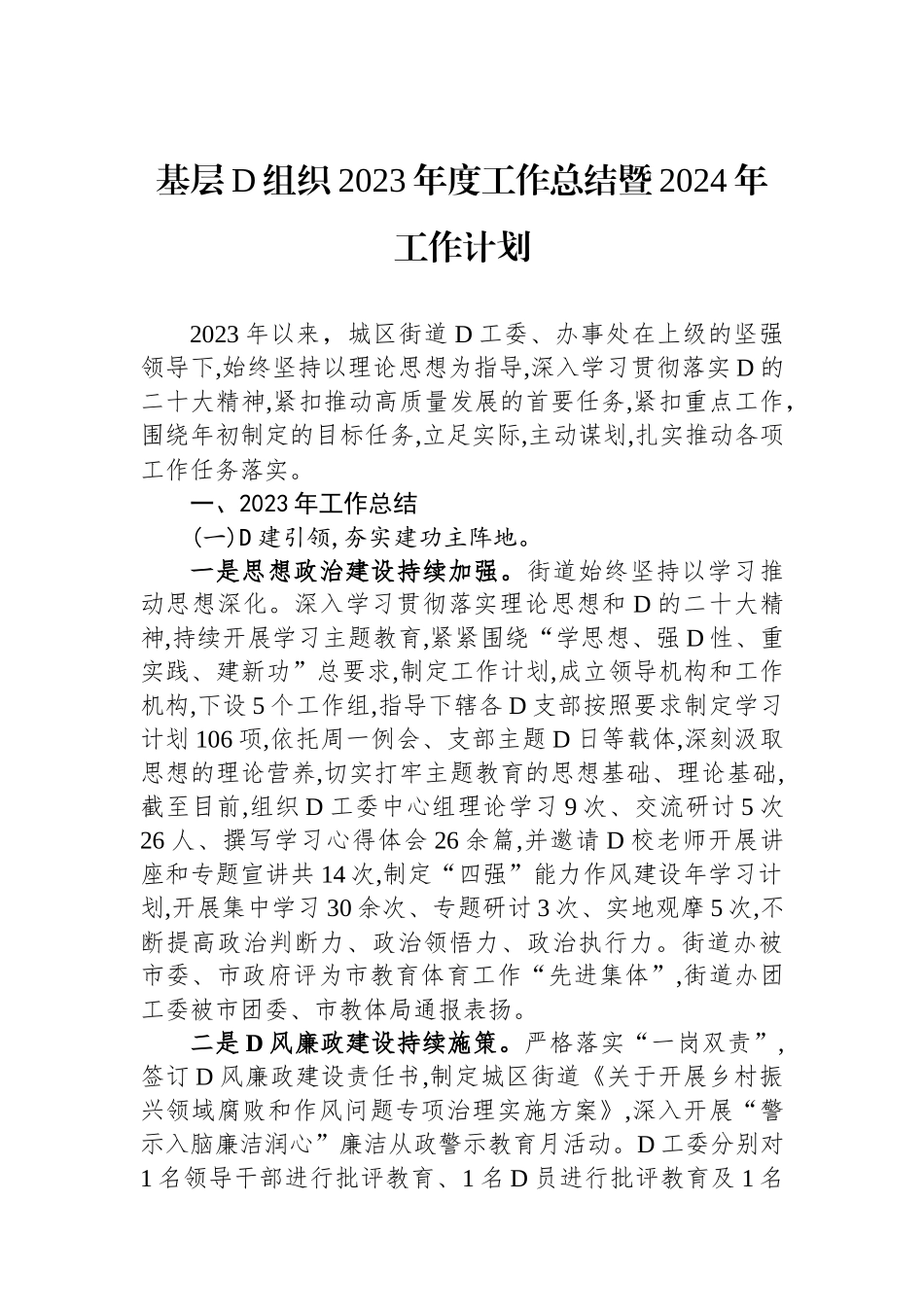 基层D组织2023年度工作总结暨2024年工作计划

2023年以来，城区街道D工委、办事处在上级的坚强领导下,始终坚持以理论思想为指导,深入学习贯彻落实D的二十大精神,紧扣推动高质量发展的首要任务,紧扣重点工作,围绕年初制定的目标任务,立足实际,主动谋划,扎实推动各项工作任务落实。

一、2023年工作总结

(一)D建引领,夯实建功主阵地。

一是思想政治建设持续加强。街道始终坚持以学习推动思想深化。深入学习贯彻落实理论思想和D的二十大精神,持续开展学习主题教育,紧紧围绕“学思想、强D性、重实践、建新功”总要求,制定工作计划,成立领导机构和工作机构,下设5个工作组,指导下辖各D支部按照要求制定学习计划106项,依托周一例会、支部主题D日等载体,深刻汲取思想的理论营养,切实打牢主题教育的思想基础、理论基础,截至目前,组织D工委中心组理论学习9次、交流研讨5次26人、撰写学习心得体会26余篇,并邀请D校老师开展讲座和专题宣讲共14次,制定“四强”能力作风建设年学习计划,开展集中学习30余次、专题研讨3次、实地观摩5次,不断提高政治判断力、政治领悟力、政治执行力。街道办被市委、市政府评为市教育体育工作“先进集体”,街道办团工委被市团委、市教体局通报表扬。

二是D风廉政建设持续施策。严格落实“一岗双责”,签订D风廉政建设责任书,制定城区街道《关于开展乡村振兴领域腐败和作风问题专项治理实施方案》,深入开展“警示入脑廉洁润心”廉洁从政警示教育月活动。D工委分别对1名领导干部进行批评教育、1名D员进行批评教育及1名